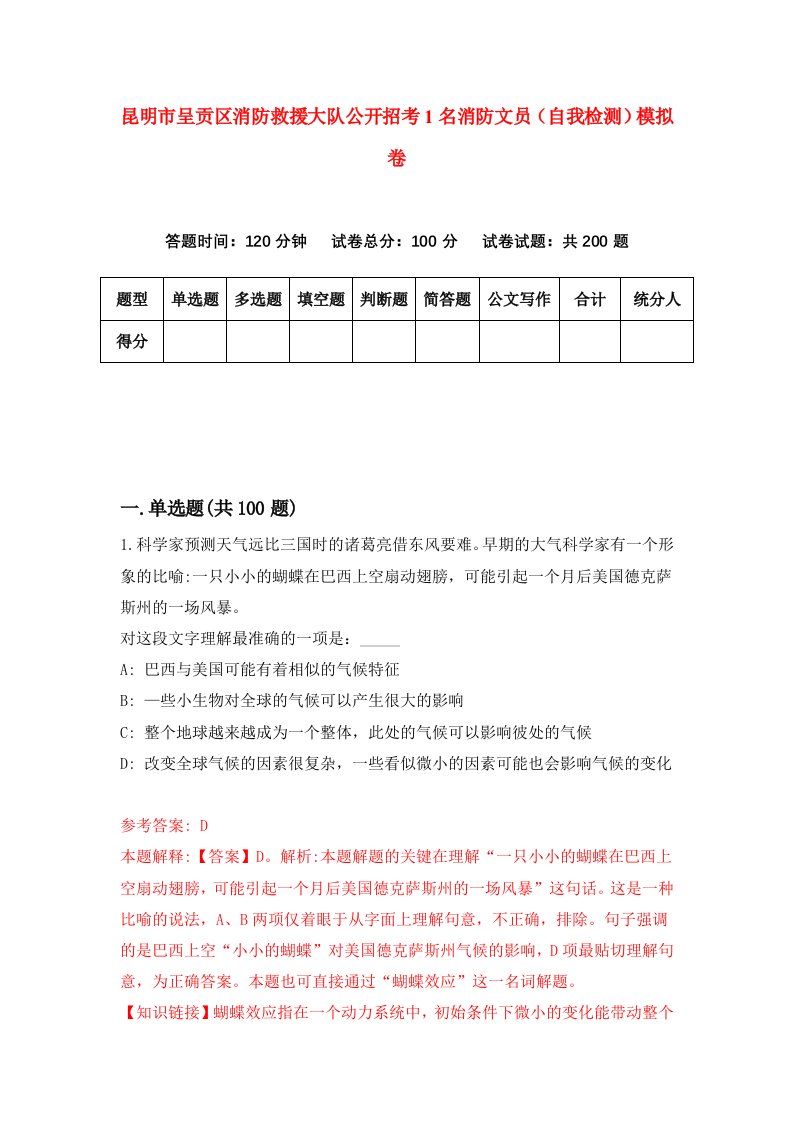 昆明市呈贡区消防救援大队公开招考1名消防文员（自我检测）模拟卷

答题时间：120分钟　试卷总分：100分　试卷试题：共200题

| 题型 | 单选题 | 多选题 | 填空题 | 判断题 | 简答题 | 公文写作 | 合计 | 统分人 |
|---|---|---|---|---|---|---|---|---|
| 得分 | | | | | | | | |

一.单选题(共100题)

1.科学家预测天气远比三国时的诸葛亮借东风要难。早期的大气科学家有一个形象的比喻:一只小小的蝴蝶在巴西上空扇动翅膀，可能引起一个月后美国德克萨斯州的一场风暴。
对这段文字理解最准确的一项是：_____
A: 巴西与美国可能有着相似的气候特征
B: 一些小生物对全球的气候可以产生很大的影响
C: 整个地球越来越成为一个整体，此处的气候可以影响彼处的气候
D: 改变全球气候的因素很复杂，一些看似微小的因素可能也会影响气候的变化

参考答案: D
本题解释:【答案】D。解析:本题解题的关键在理解“一只小小的蝴蝶在巴西上空扇动翅膀，可能引起一个月后美国德克萨斯州的一场风暴”这句话。这是一种比喻的说法，A、B两项仅着眼于从字面上理解句意，不正确，排除。句子强调的是巴西上空“小小的蝴蝶”对美国德克萨斯州气候的影响，D项最贴切理解句意，为正确答案。本题也可直接通过“蝴蝶效应”这一名词解题。
【知识链接】蝴蝶效应指在一个动力系统中，初始条件下微小的变化能带动整个